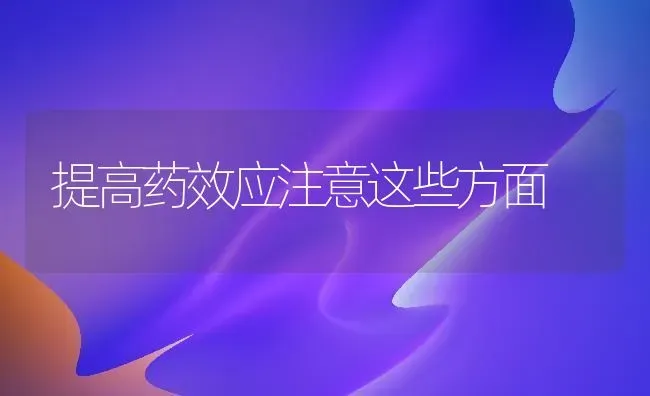 提高药效应注意这些方面